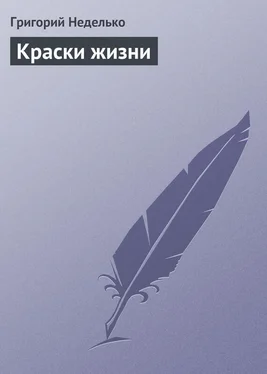 Григорий Неделько

Краски жизни